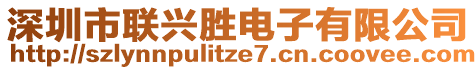 深圳市联兴胜电子有限公司
http://szlynnpulitze7.cn.coovee.com